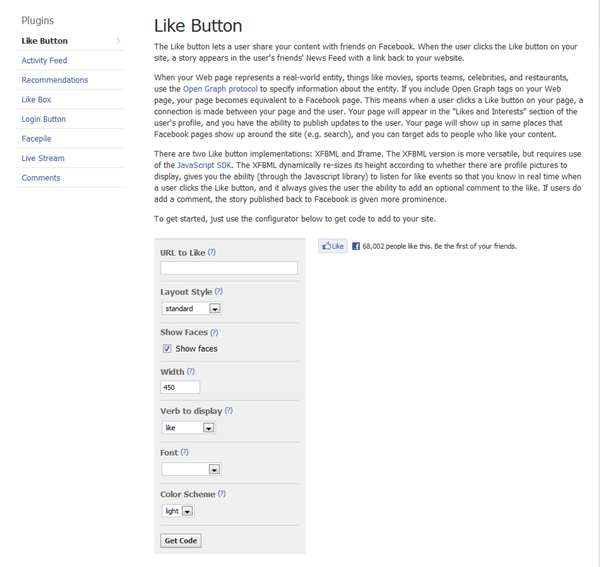 Plugins

Like Button

Activity Feed

Recommendations

Like Box

Login Button

Facepile

Live Stream

Comments

Like Button

The Like button lets a user share your content with friends on Facebook. When the user clicks the Like button on your site, a story appears in the user's friends' News Feed with a link back to your website.

When your Web page represents a real-world entity, things like movies, sports teams, celebrities, and restaurants, use the Open Graph protocol to specify information about the entity. If you include Open Graph tags on your Web page, your page becomes equivalent to a Facebook page. This means when a user clicks a Like button on your page, a connection is made between your page and the user. Your page will appear in the "Likes and Interests" section of the user's profile, and you have the ability to publish updates to the user. Your page will show up in same places that Facebook pages show up around the site (e.g. search), and you can target ads to people who like your content.

There are two Like button implementations: XFBML and Iframe. The XFBML version is more versatile, but requires use of the JavaScript SDK. The XFBML dynamically re-sizes its height according to whether there are profile pictures to display, gives you the ability (through the Javascript library) to listen for like events so that you know in real time when a user clicks the Like button, and it always gives the user the ability to add an optional comment to the like. If users do add a comment, the story published back to Facebook is given more prominence.

To get started, just use the configurator below to get code to add to your site.

URL to Like (?)

Layout Style (?)
standard

Show Faces (?)
Show faces

Width (?)
450

Verb to display (?)
like

Font (?)

Color Scheme (?)
light

Get Code

Like 68,002 people like this. Be the first of your friends.